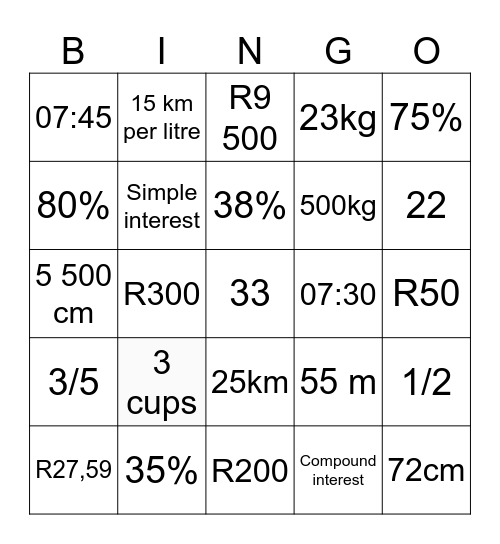 | B | I | N | G | O |
|---|---|---|---|---|
| 07:45 | 15 km per litre | R9 500 | 23kg | 75% |
| 80% | Simple interest | 38% | 500kg | 22 |
| 5 500 cm | R300 | 33 | 07:30 | R50 |
| 3/5 | 3 cups | 25km | 55 m | 1/2 |
| R27,59 | 35% | R200 | Compound interest | 72cm |